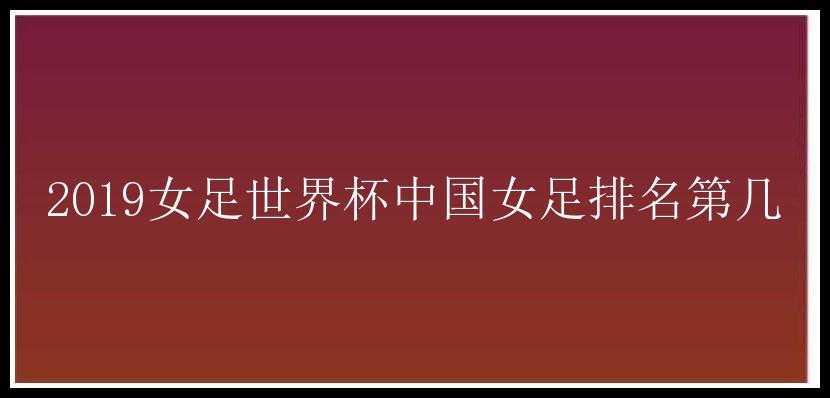 2019女足世界杯中国女足排名第几